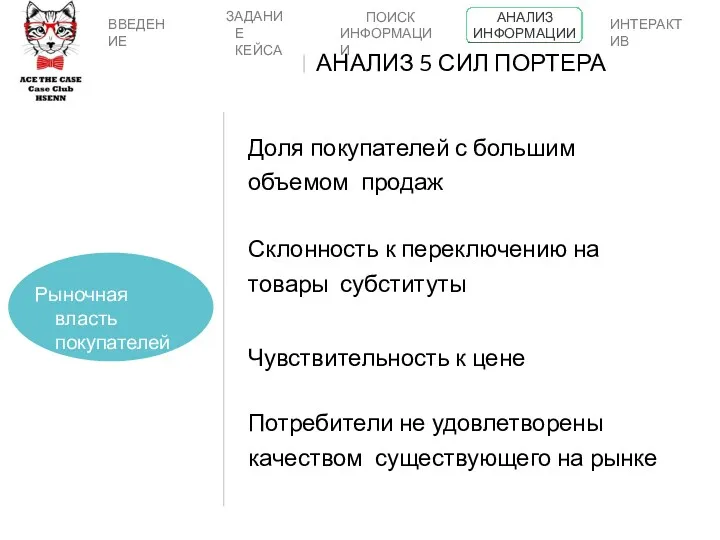 ACE THE CASE
Case Club
HSENN

ВВЕДЕНИЕ

ЗАДАНИЕ КЕЙСА

ПОИСК ИНФОРМАЦИИ

АНАЛИЗ ИНФОРМАЦИИ

ИНТЕРАКТИВ

АНАЛИЗ 5 СИЛ ПОРТЕРА

Рыночная власть покупателей

Доля покупателей с большим объемом продаж

Склонность к переключению на товары субституты

Чувствительность к цене

Потребители не удовлетворены качеством существующего на рынке